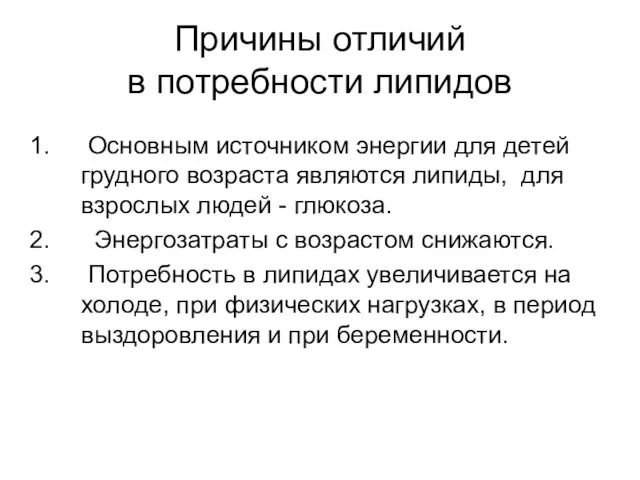 Причины отличий в потребности липидов

1. Основным источником энергии для детей грудного возраста являются липиды, для взрослых людей - глюкоза.
2. Энергозатраты с возрастом снижаются.
3. Потребность в липидах увеличивается на холоде, при физических нагрузках, в период выздоровления и при беременности.